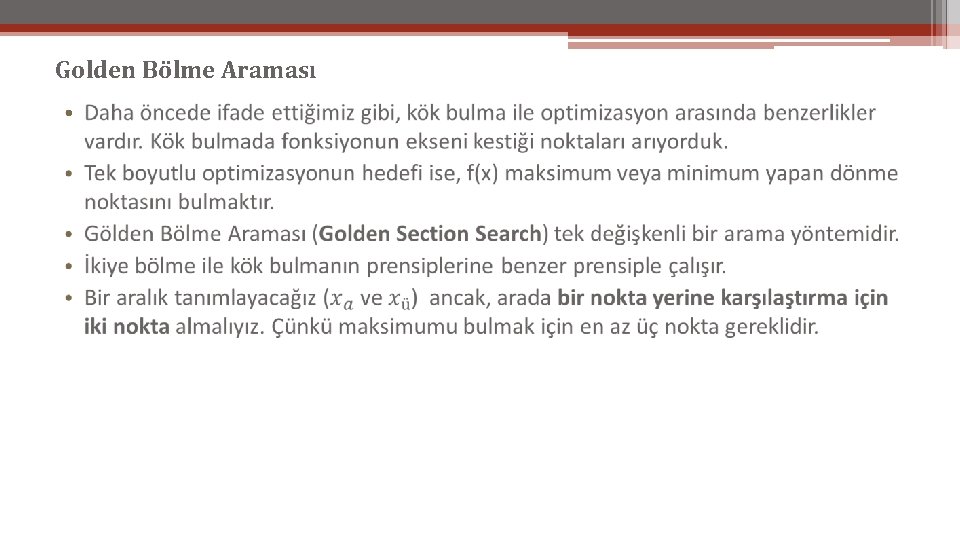 Golden Bölme Araması

• Daha öncede ifade ettiğimiz gibi, kök bulma ile optimizasyon arasında benzerlikler vardır. Kök bulmada fonksiyonun ekseni kestiği noktaları arıyorduk.
• Tek boyutlu optimizasyonun hedefi ise, f(x) maksimum veya minimum yapan dönme noktasını bulmaktır.
• Gölden Bölme Araması (Golden Section Search) tek değişkenli bir arama yöntemidir.
• İkiye bölme ile kök bulmanın prensiplerine benzer prensiple çalışır.
• Bir aralık tanımlayacağız ($x_a$ ve $x_ü$) ancak, arada bir nokta yerine karşılaştırma için iki nokta almalıyız. Çünkü maksimumu bulmak için en az üç nokta gereklidir.